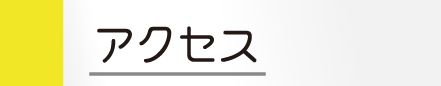 アクセス